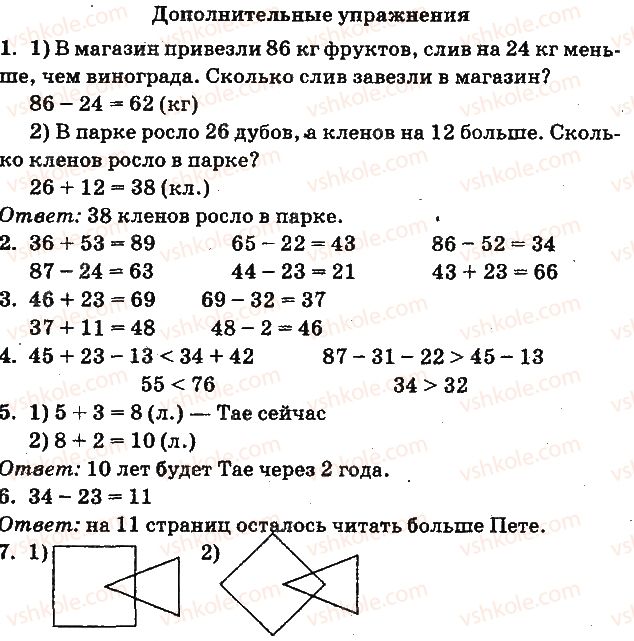 Дополнительные упражнения

1. 1) В магазин привезли 86 кг фруктов, слив на 24 кг меньше, чем винограда. Сколько слив завезли в магазин?

$86 - 24 = 62$ (кг)

2) В парке росло 26 дубов, а кленов на 12 больше. Сколько кленов росло в парке?

$26 + 12 = 38$ (кл.)

Ответ: 38 кленов росло в парке.

2. $36 + 53 = 89$ $65 - 22 = 43$ $86 - 52 = 34$

$87 - 24 = 63$ $44 - 23 = 21$ $43 + 23 = 66$

3. $46 + 23 = 69$ $69 - 32 = 37$

$37 + 11 = 48$ $48 - 2 = 46$

4. $45 + 23 - 13 < 34 + 42$ $87 - 31 - 22 > 45 - 13$

$55 < 76$ $34 > 32$

5. 1) $5 + 3 = 8$ (л.) — Тае сейчас

2) $8 + 2 = 10$ (л.)

Ответ: 10 лет будет Тае через 2 года.

6. $34 - 23 = 11$

Ответ: на 11 страниц осталось читать больше Пете.

7. 1) 2)

vshkole.com